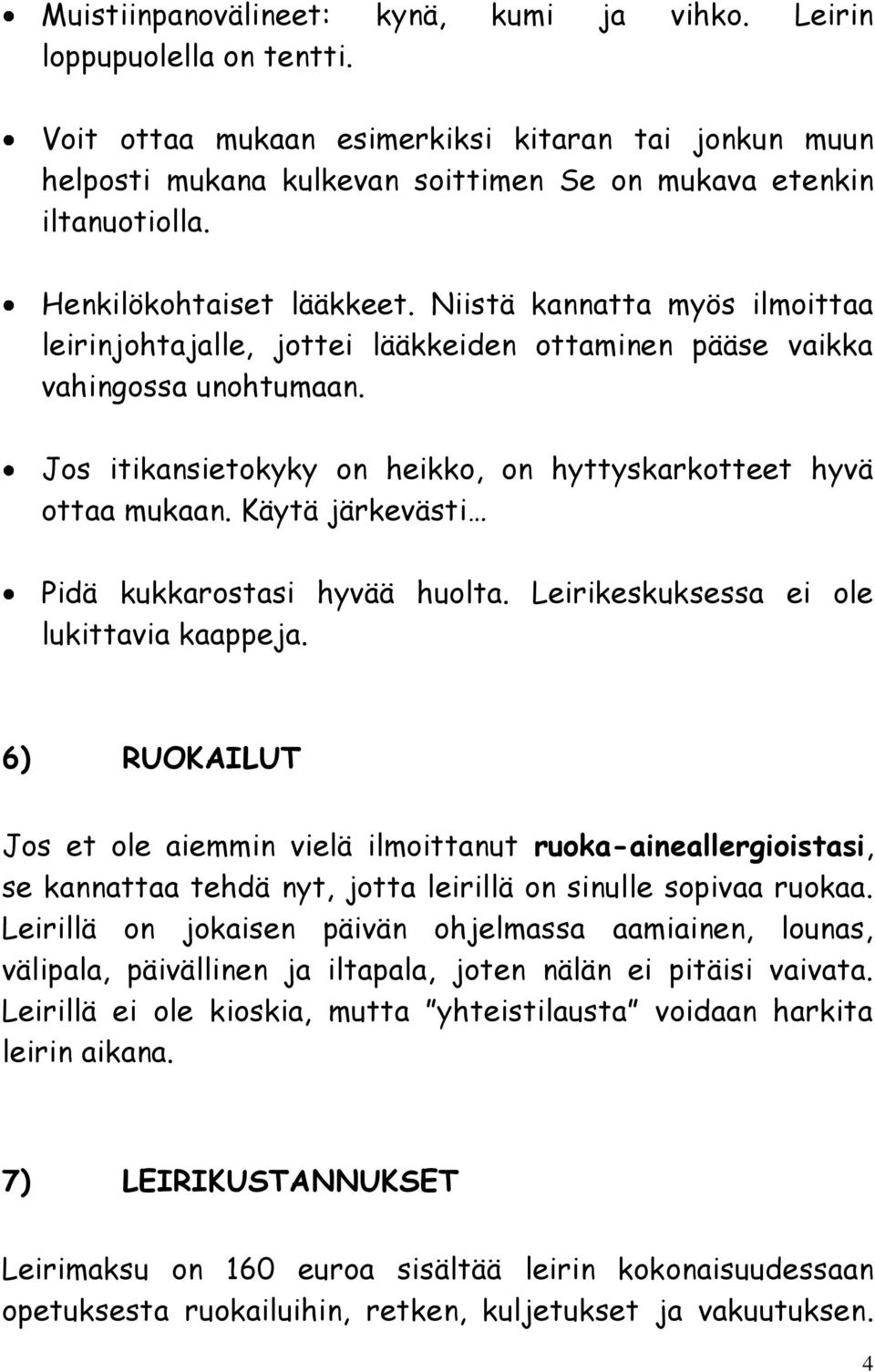 • Muistiinpanovälineet: kynä, kumi ja vihko. Leirin loppupuolella on tentti.

• Voit ottaa mukaan esimerkiksi kitaran tai jonkun muun helposti mukana kulkevan soittimen Se on mukava etenkin iltanuotiolla.

• Henkilökohtaiset lääkkeet. Niistä kannatta myös ilmoittaa leirinjohtajalle, jottei lääkkeiden ottaminen pääse vaikka vahingossa unohtumaan.

• Jos itikansietokyky on heikko, on hyttyskarkotteet hyvä ottaa mukaan. Käytä järkevästi…

• Pidä kukkarostasi hyvää huolta. Leirikeskuksessa ei ole lukittavia kaappeja.

6) RUOKAILUT

Jos et ole aiemmin vielä ilmoittanut ruoka-aineallergioistasi, se kannattaa tehdä nyt, jotta leirillä on sinulle sopivaa ruokaa. Leirillä on jokaisen päivän ohjelmassa aamiainen, lounas, välipala, päivällinen ja iltapala, joten nälän ei pitäisi vaivata. Leirillä ei ole kioskia, mutta ”yhteistilausta” voidaan harkita leirin aikana.

7) LEIRIKUSTANNUKSET

Leirimaksu on 160 euroa sisältää leirin kokonaisuudessaan opetuksesta ruokailuihin, retken, kuljetukset ja vakuutuksen.

4